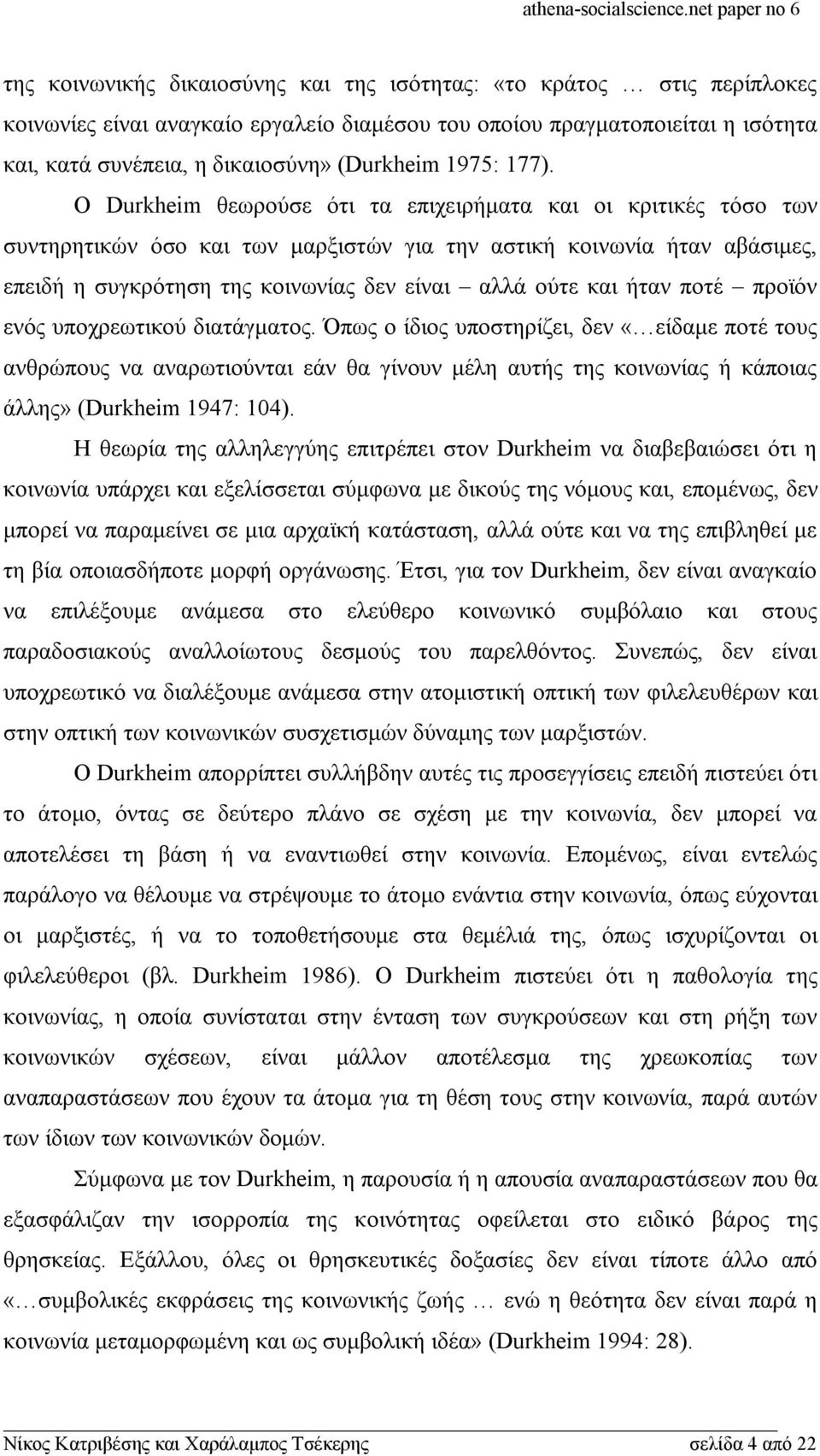 athena-socialscience.net paper no 6

της κοινωνικής δικαιοσύνης και της ισότητας: «το κράτος … στις περίπλοκες κοινωνίες είναι αναγκαίο εργαλείο διαμέσου του οποίου πραγματοποιείται η ισότητα και, κατά συνέπεια, η δικαιοσύνη» (Durkheim 1975: 177).

Ο Durkheim θεωρούσε ότι τα επιχειρήματα και οι κριτικές τόσο των συντηρητικών όσο και των μαρξιστών για την αστική κοινωνία ήταν αβάσιμες, επειδή η συγκρότηση της κοινωνίας δεν είναι – αλλά ούτε και ήταν ποτέ – προϊόν ενός υποχρεωτικού διατάγματος. Όπως ο ίδιος υποστηρίζει, δεν «…είδαμε ποτέ τους ανθρώπους να αναρωτιούνται εάν θα γίνουν μέλη αυτής της κοινωνίας ή κάποιας άλλης» (Durkheim 1947: 104).

Η θεωρία της αλληλεγγύης επιτρέπει στον Durkheim να διαβεβαιώσει ότι η κοινωνία υπάρχει και εξελίσσεται σύμφωνα με δικούς της νόμους και, επομένως, δεν μπορεί να παραμείνει σε μια αρχαϊκή κατάσταση, αλλά ούτε και να της επιβληθεί με τη βία οποιασδήποτε μορφή οργάνωσης. Έτσι, για τον Durkheim, δεν είναι αναγκαίο να επιλέξουμε ανάμεσα στο ελεύθερο κοινωνικό συμβόλαιο και στους παραδοσιακούς αναλλοίωτους δεσμούς του παρελθόντος. Συνεπώς, δεν είναι υποχρεωτικό να διαλέξουμε ανάμεσα στην ατομιστική οπτική των φιλελευθέρων και στην οπτική των κοινωνικών συσχετισμών δύναμης των μαρξιστών.

Ο Durkheim απορρίπτει συλλήβδην αυτές τις προσεγγίσεις επειδή πιστεύει ότι το άτομο, όντας σε δεύτερο πλάνο σε σχέση με την κοινωνία, δεν μπορεί να αποτελέσει τη βάση ή να εναντιωθεί στην κοινωνία. Επομένως, είναι εντελώς παράλογο να θέλουμε να στρέψουμε το άτομο ενάντια στην κοινωνία, όπως εύχονται οι μαρξιστές, ή να το τοποθετήσουμε στα θεμέλιά της, όπως ισχυρίζονται οι φιλελεύθεροι (βλ. Durkheim 1986). Ο Durkheim πιστεύει ότι η παθολογία της κοινωνίας, η οποία συνίσταται στην ένταση των συγκρούσεων και στη ρήξη των κοινωνικών σχέσεων, είναι μάλλον αποτέλεσμα της χρεωκοπίας των αναπαραστάσεων που έχουν τα άτομα για τη θέση τους στην κοινωνία, παρά αυτών των ίδιων των κοινωνικών δομών.

Σύμφωνα με τον Durkheim, η παρουσία ή η απουσία αναπαραστάσεων που θα εξασφάλιζαν την ισορροπία της κοινότητας οφείλεται στο ειδικό βάρος της θρησκείας. Εξάλλου, όλες οι θρησκευτικές δοξασίες δεν είναι τίποτε άλλο από «…συμβολικές εκφράσεις της κοινωνικής ζωής … ενώ η θεότητα δεν είναι παρά η κοινωνία μεταμορφωμένη και ως συμβολική ιδέα» (Durkheim 1994: 28).

Νίκος Κατριβέσης και Χαράλαμπος Τσέκερης σελίδα 4 από 22